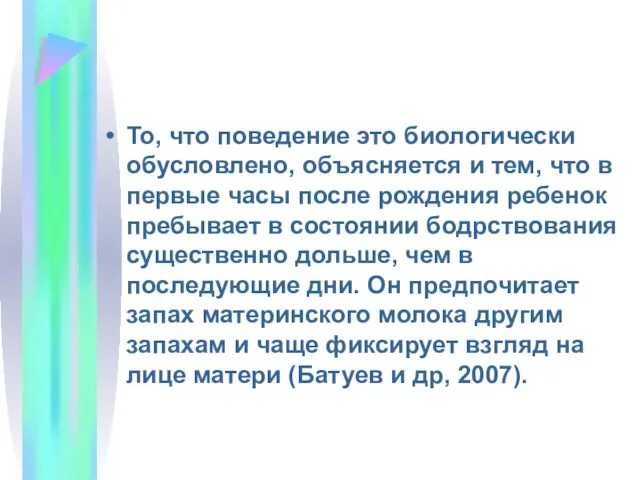 • То, что поведение это биологически обусловлено, объясняется и тем, что в первые часы после рождения ребенок пребывает в состоянии бодрствования существенно дольше, чем в последующие дни. Он предпочитает запах материнского молока другим запахам и чаще фиксирует взгляд на лице матери (Батуев и др, 2007).